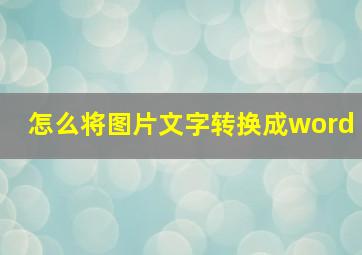 怎么将图片文字转换成word